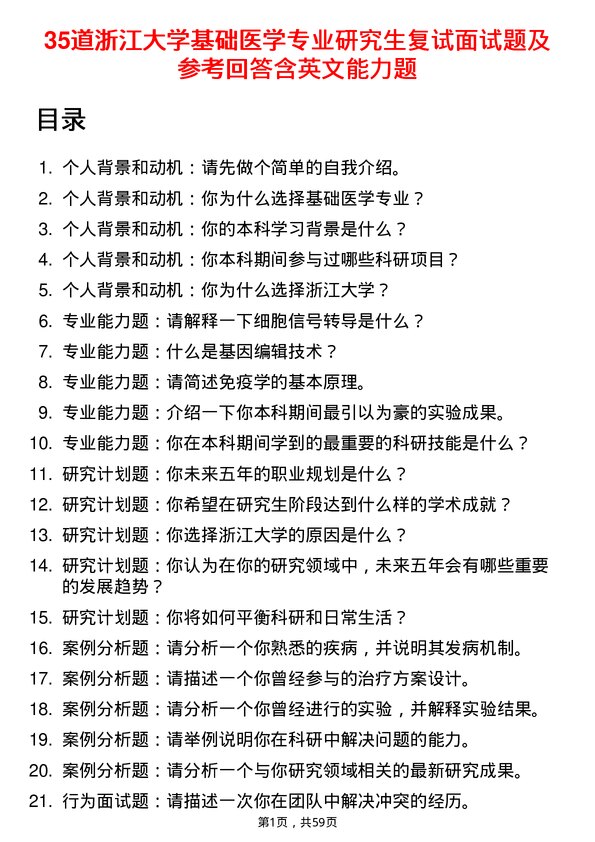 35道浙江大学基础医学专业研究生复试面试题及参考回答含英文能力题

目录

1. 个人背景和动机：请先做个简单的自我介绍。
2. 个人背景和动机：你为什么选择基础医学专业？
3. 个人背景和动机：你的本科学习背景是什么？
4. 个人背景和动机：你本科期间参与过哪些科研项目？
5. 个人背景和动机：你为什么选择浙江大学？
6. 专业能力题：请解释一下细胞信号转导是什么？
7. 专业能力题：什么是基因编辑技术？
8. 专业能力题：请简述免疫学的基本原理。
9. 专业能力题：介绍一下你本科期间最引以为豪的实验成果。
10. 专业能力题：你在本科期间学到的最重要的科研技能是什么？
11. 研究计划题：你未来五年的职业规划是什么？
12. 研究计划题：你希望在研究生阶段达到什么样的学术成就？
13. 研究计划题：你选择浙江大学的原因是什么？
14. 研究计划题：你认为在你的研究领域中，未来五年会有哪些重要的发展趋势？
15. 研究计划题：你将如何平衡科研和日常生活？
16. 案例分析题：请分析一个你熟悉的疾病，并说明其发病机制。
17. 案例分析题：请描述一个你曾经参与的治疗方案设计。
18. 案例分析题：请分析一个你曾经进行的实验，并解释实验结果。
19. 案例分析题：请举例说明你在科研中解决问题的能力。
20. 案例分析题：请分析一个与你研究领域相关的最新研究成果。
21. 行为面试题：请描述一次你在团队中解决冲突的经历。

第1页，共59页